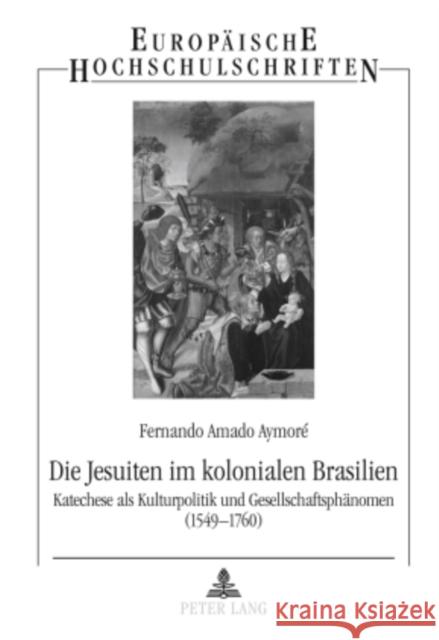 EUROPÄISCHE
HOCHSCHULSCHRIFTEN

Fernando Amado Aymoré

Die Jesuiten im kolonialen Brasilien

Katechese als Kulturpolitik und Gesellschaftsphänomen (1549–1760)

PETER LANG

Kraina Książek